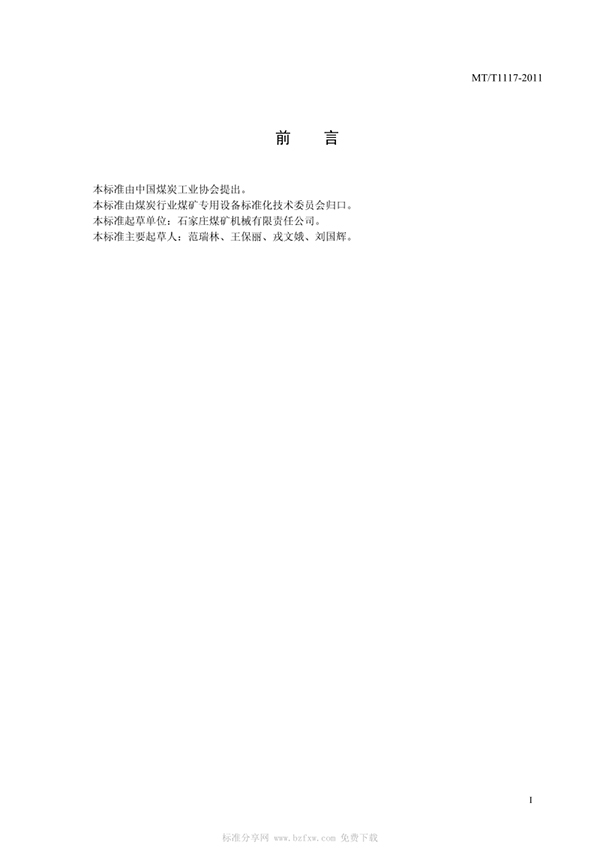 MT/T1117-2011

前 言

本标准由中国煤炭工业协会提出。

本标准由煤炭行业煤矿专用设备标准化技术委员会归口。

本标准起草单位：石家庄煤矿机械有限责任公司。

本标准主要起草人：范瑞林、王保丽、戎文娥、刘国辉。

I

标准分享网 www.bzfxw.com 免费下载